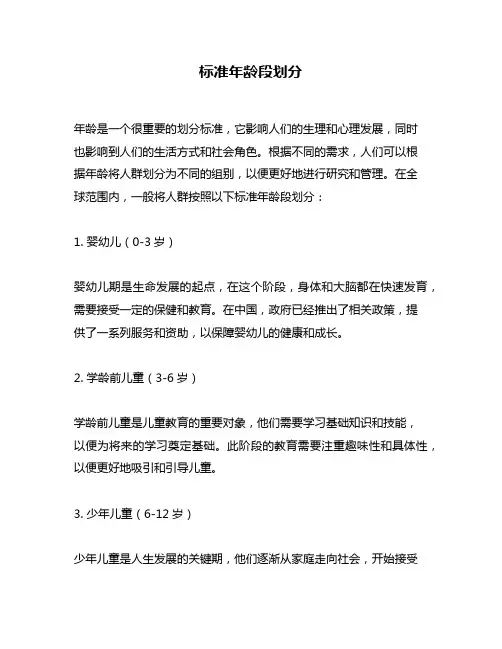 标准年龄段划分

年龄是一个很重要的划分标准，它影响人们的生理和心理发展，同时也影响到人们的生活方式和社会角色。根据不同的需求，人们可以根据年龄将人群划分为不同的组别，以便更好地进行研究和管理。在全球范围内，一般将人群按照以下标准年龄段划分：

1. 婴幼儿（0-3 岁）

婴幼儿期是生命发展的起点，在这个阶段，身体和大脑都在快速发育，需要接受一定的保健和教育。在中国，政府已经推出了相关政策，提供了一系列服务和资助，以保障婴幼儿的健康和成长。

2. 学龄前儿童（3-6 岁）

学龄前儿童是儿童教育的重要对象，他们需要学习基础知识和技能，以便为将来的学习奠定基础。此阶段的教育需要注重趣味性和具体性，以便更好地吸引和引导儿童。

3. 少年儿童（6-12 岁）

少年儿童是人生发展的关键期，他们逐渐从家庭走向社会，开始接受